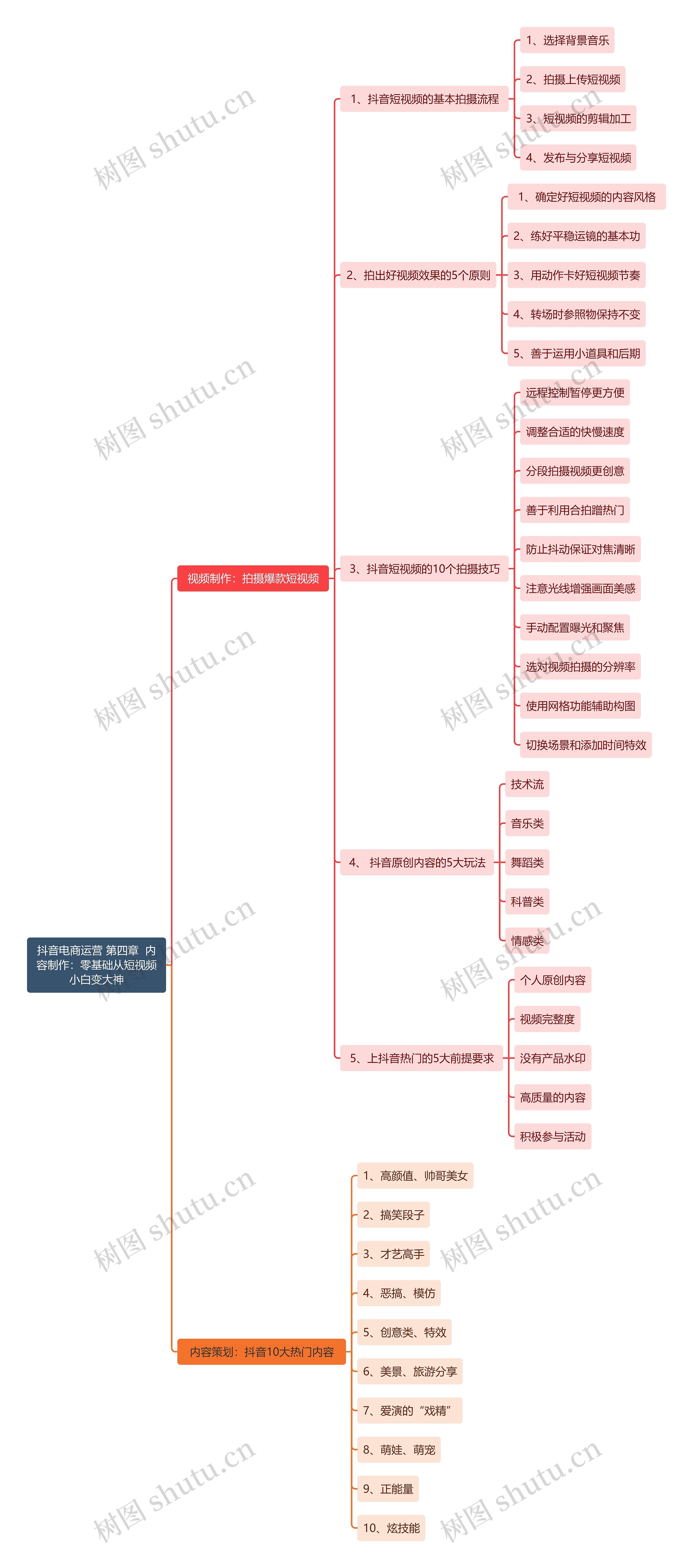 抖音电商运营 第四章 内容制作：零基础从短视频小白变大神

视频制作：拍摄爆款短视频

1、抖音短视频的基本拍摄流程

1、选择背景音乐

2、拍摄上传短视频

3、短视频的剪辑加工

4、发布与分享短视频

2、拍出好视频效果的5个原则

1、确定好短视频的内容风格

2、练好平稳运镜的基本功

3、用动作卡好短视频节奏

4、转场时参照物保持不变

5、善于运用小道具和后期

3、抖音短视频的10个拍摄技巧

远程控制暂停更方便

调整合适的快慢速度

分段拍摄视频更创意

善于利用合拍蹭热门

防止抖动保证对焦清晰

注意光线增强画面美感

手动配置曝光和聚焦

选对视频拍摄的分辨率

使用网格功能辅助构图

切换场景和添加时间特效

4、 抖音原创内容的5大玩法

技术流

音乐类

舞蹈类

科普类

情感类

5、上抖音热门的5大前提要求

个人原创内容

视频完整度

没有产品水印

高质量的内容

积极参与活动

内容策划：抖音10大热门内容

1、高颜值、帅哥美女

2、搞笑段子

3、才艺高手

4、恶搞、模仿

5、创意类、特效

6、美景、旅游分享

7、爱演的“戏精”

8、萌娃、萌宠

9、正能量

10、炫技能

树图 shutu.cn